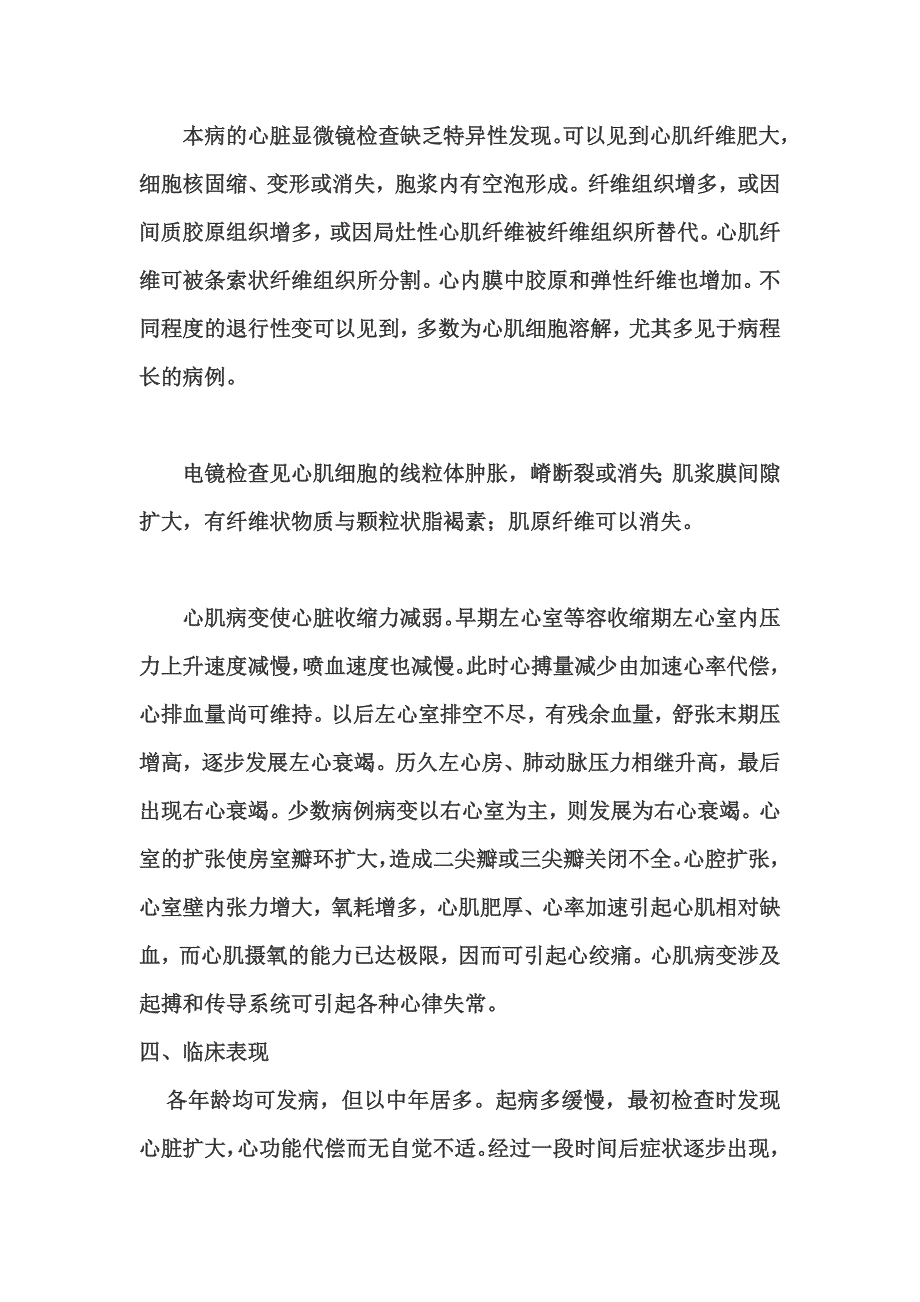 本病的心脏显微镜检查缺乏特异性发现。可以见到心肌纤维肥大，细胞核固缩、变形或消失，胞浆内有空泡形成。纤维组织增多，或因间质胶原组织增多，或因局灶性心肌纤维被纤维组织所替代。心肌纤维可被条索状纤维组织所分割。心内膜中胶原和弹性纤维也增加。不同程度的退行性变可以见到，多数为心肌细胞溶解，尤其多见于病程长的病例。

电镜检查见心肌细胞的线粒体肿胀，嵴断裂或消失；肌浆膜间隙扩大，有纤维状物质与颗粒状脂褐素；肌原纤维可以消失。

心肌病变使心脏收缩力减弱。早期左心室等容收缩期左心室内压力上升速度减慢，喷血速度也减慢。此时心搏量减少由加速心率代偿，心排血量尚可维持。以后左心室排空不尽，有残余血量，舒张末期压增高，逐步发展左心衰竭。历久左心房、肺动脉压力相继升高，最后出现右心衰竭。少数病例病变以右心室为主，则发展为右心衰竭。心室的扩张使房室瓣环扩大，造成二尖瓣或三尖瓣关闭不全。心腔扩张，心室壁内张力增大，氧耗增多，心肌肥厚、心率加速引起心肌相对缺血，而心肌摄氧的能力已达极限，因而可引起心绞痛。心肌病变涉及起搏和传导系统可引起各种心律失常。
四、临床表现
各年龄均可发病，但以中年居多。起病多缓慢，最初检查时发现心脏扩大，心功能代偿而无自觉不适。经过一段时间后症状逐步出现，